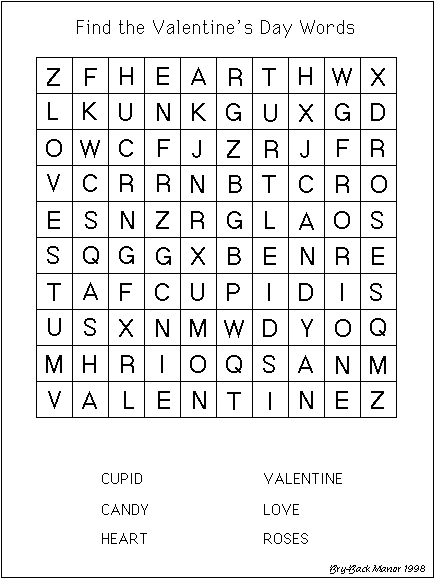 Find the Valentine's Day Words

| Z | F | H | E | A | R | T | H | W | X |
|---|---|---|---|---|---|---|---|---|---|
| L | K | U | N | K | G | U | X | G | D |
| O | W | C | F | J | Z | R | J | F | R |
| V | C | R | R | N | B | T | C | R | O |
| E | S | N | Z | R | G | L | A | O | S |
| S | Q | G | G | X | B | E | N | R | E |
| T | A | F | C | U | P | I | D | I | S |
| U | S | X | N | M | W | D | Y | O | Q |
| M | H | R | I | O | Q | S | A | N | M |
| V | A | L | E | N | T | I | N | E | Z |

CUPID

CANDY

HEART

VALENTINE

LOVE

ROSES

Bry-Back Manor 1998